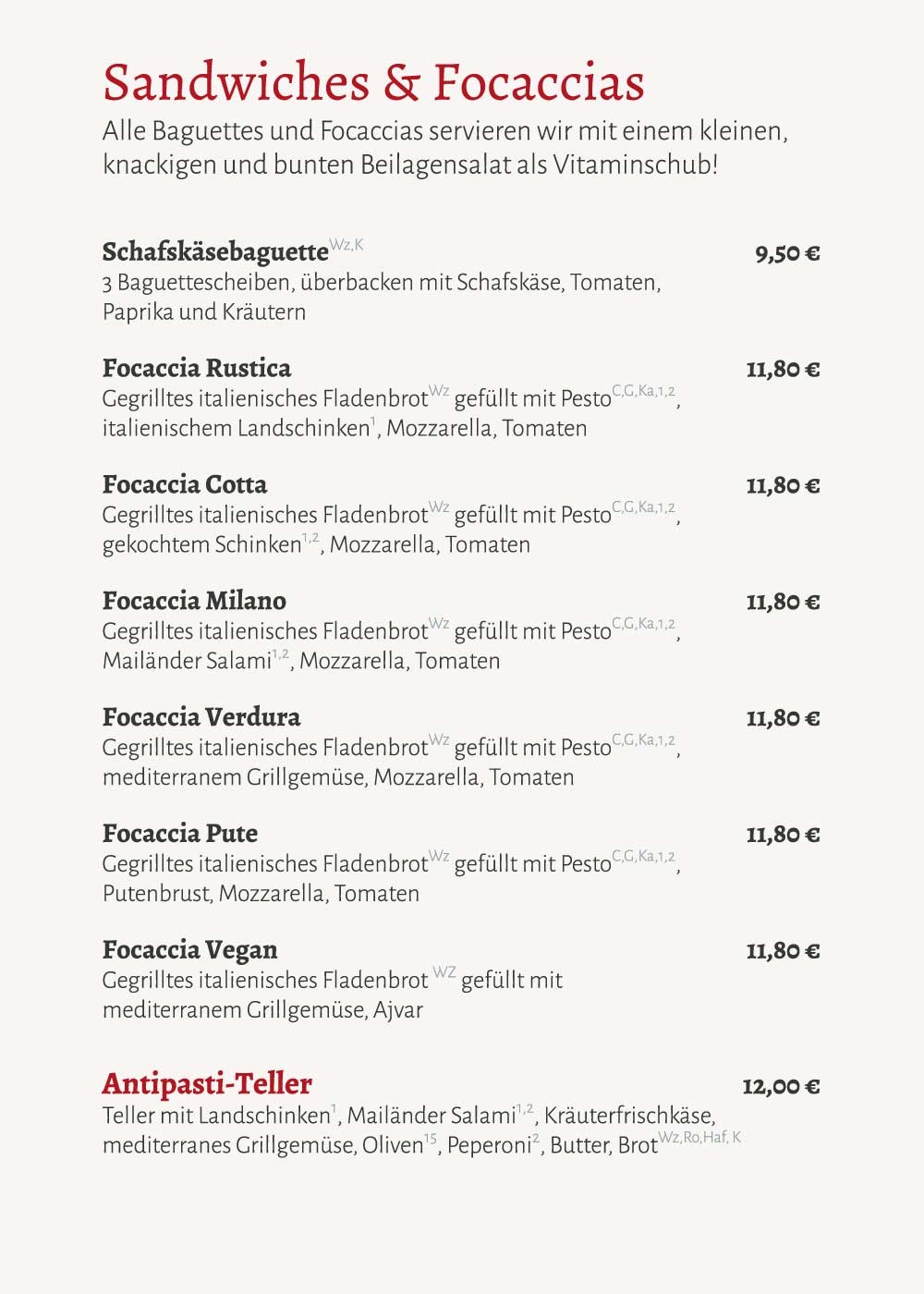 Sandwiches & Focaccias
Alle Baguettes und Focaccias servieren wir mit einem kleinen, knackigen und bunten Beilagensalat als Vitaminschub!

Schafskäsebaguette$^{Wz,K}$ 9,50 €
3 Baguettescheiben, überbacken mit Schafskäse, Tomaten, Paprika und Kräutern

Focaccia Rustica 11,80 €
Gegrilltes italienisches Fladenbrot$^{Wz}$ gefüllt mit Pesto$^{C,G,Ka,1,2}$, italienischem Landschinken$^{1}$, Mozzarella, Tomaten

Focaccia Cotta 11,80 €
Gegrilltes italienisches Fladenbrot$^{Wz}$ gefüllt mit Pesto$^{C,G,Ka,1,2}$, gekochtem Schinken$^{1,2}$, Mozzarella, Tomaten

Focaccia Milano 11,80 €
Gegrilltes italienisches Fladenbrot$^{Wz}$ gefüllt mit Pesto$^{C,G,Ka,1,2}$, Mailänder Salami$^{1,2}$, Mozzarella, Tomaten

Focaccia Verdura 11,80 €
Gegrilltes italienisches Fladenbrot$^{Wz}$ gefüllt mit Pesto$^{C,G,Ka,1,2}$, mediterranem Grillgemüse, Mozzarella, Tomaten

Focaccia Pute 11,80 €
Gegrilltes italienisches Fladenbrot$^{Wz}$ gefüllt mit Pesto$^{C,G,Ka,1,2}$, Putenbrust, Mozzarella, Tomaten

Focaccia Vegan 11,80 €
Gegrilltes italienisches Fladenbrot $^{WZ}$ gefüllt mit mediterranem Grillgemüse, Ajvar

Antipasti-Teller 12,00 €
Teller mit Landschinken$^{1}$, Mailänder Salami$^{1,2}$, Kräuterfrischkäse, mediterranes Grillgemüse, Oliven$^{15}$, Peperoni$^{2}$, Butter, Brot$^{Wz,Ro,Haf, K}$